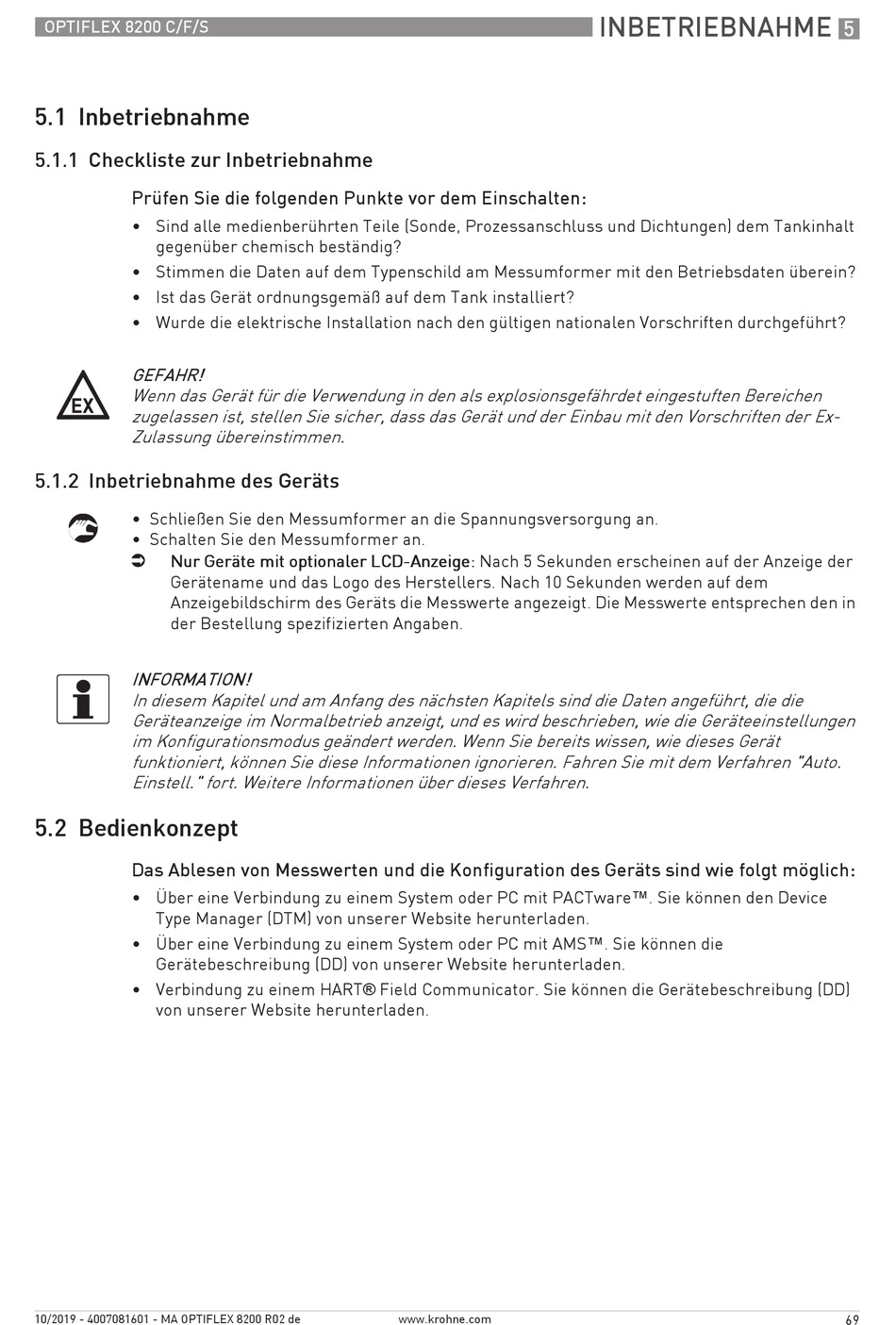 OPTIFLEX 8200 C/F/S

INBETRIEBNAHME 5

5.1 Inbetriebnahme

5.1.1 Checkliste zur Inbetriebnahme

Prüfen Sie die folgenden Punkte vor dem Einschalten:

• Sind alle medienberührten Teile (Sonde, Prozessanschluss und Dichtungen) dem Tankinhalt gegenüber chemisch beständig?
• Stimmen die Daten auf dem Typenschild am Messumformer mit den Betriebsdaten überein?
• Ist das Gerät ordnungsgemäß auf dem Tank installiert?
• Wurde die elektrische Installation nach den gültigen nationalen Vorschriften durchgeführt?

EX

GEFAHR!
Wenn das Gerät für die Verwendung in den als explosionsgefährdet eingestuften Bereichen zugelassen ist, stellen Sie sicher, dass das Gerät und der Einbau mit den Vorschriften der Ex-Zulassung übereinstimmen.

5.1.2 Inbetriebnahme des Geräts

• Schließen Sie den Messumformer an die Spannungsversorgung an.
• Schalten Sie den Messumformer an.
➲ Nur Geräte mit optionaler LCD-Anzeige: Nach 5 Sekunden erscheinen auf der Anzeige der Gerätename und das Logo des Herstellers. Nach 10 Sekunden werden auf dem Anzeigebildschirm des Geräts die Messwerte angezeigt. Die Messwerte entsprechen den in der Bestellung spezifizierten Angaben.

INFORMATION!
In diesem Kapitel und am Anfang des nächsten Kapitels sind die Daten angeführt, die die Geräteanzeige im Normalbetrieb anzeigt, und es wird beschrieben, wie die Geräteeinstellungen im Konfigurationsmodus geändert werden. Wenn Sie bereits wissen, wie dieses Gerät funktioniert, können Sie diese Informationen ignorieren. Fahren Sie mit dem Verfahren "Auto. Einstell." fort. Weitere Informationen über dieses Verfahren.

5.2 Bedienkonzept

Das Ablesen von Messwerten und die Konfiguration des Geräts sind wie folgt möglich:

• Über eine Verbindung zu einem System oder PC mit PACTware™. Sie können den Device Type Manager (DTM) von unserer Website herunterladen.
• Über eine Verbindung zu einem System oder PC mit AMS™. Sie können die Gerätebeschreibung (DD) von unserer Website herunterladen.
• Verbindung zu einem HART® Field Communicator. Sie können die Gerätebeschreibung (DD) von unserer Website herunterladen.

10/2019 - 4007081601 - MA OPTIFLEX 8200 R02 de www.krohne.com 69